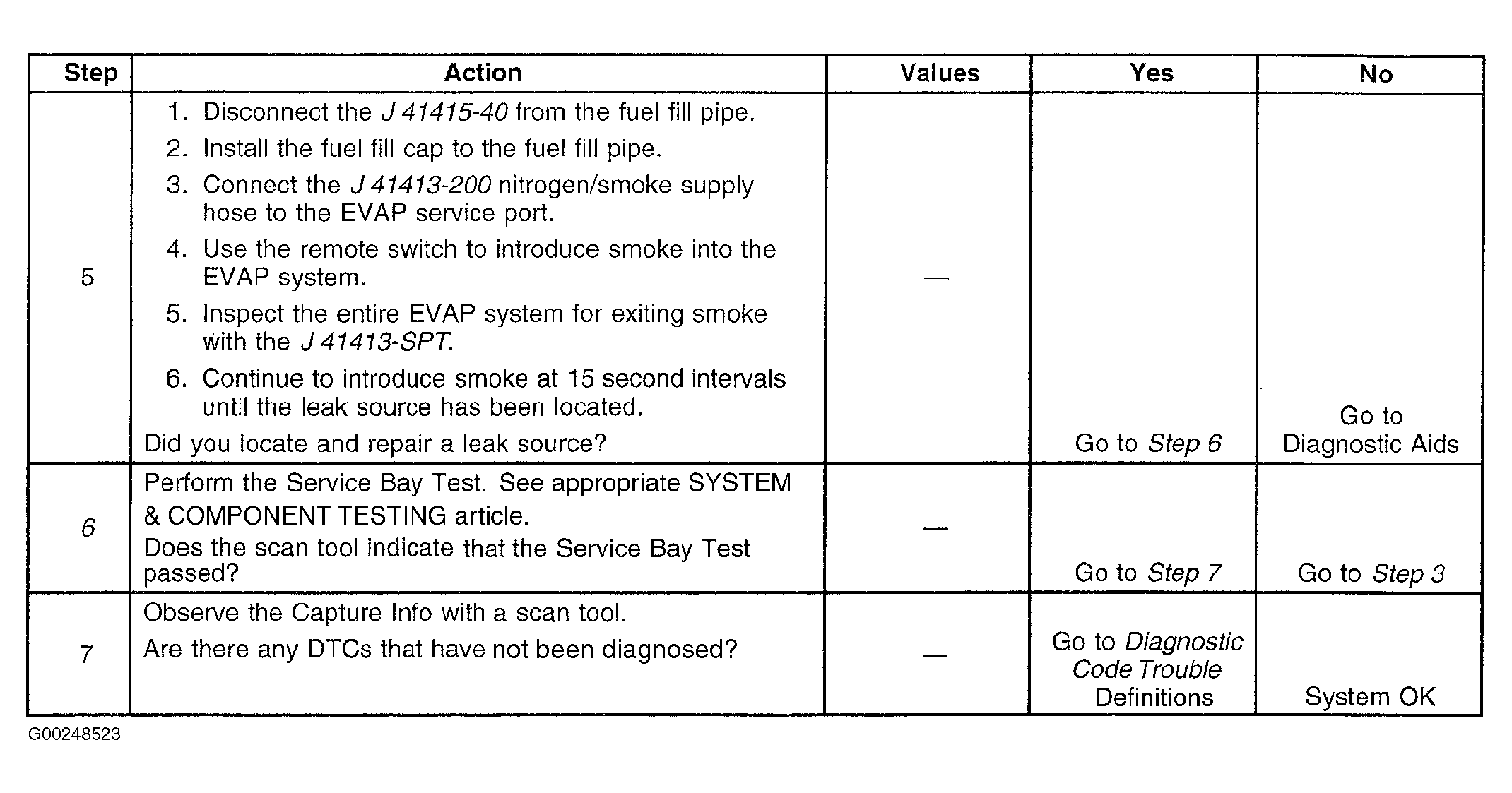 | Step | Action | Values | Yes | No |
|---|---|---|---|---|
| 5 | 1. Disconnect the J 41415-40 from the fuel fill pipe. 2. Install the fuel fill cap to the fuel fill pipe. 3. Connect the J 41413-200 nitrogen/smoke supply hose to the EVAP service port. 4. Use the remote switch to introduce smoke into the EVAP system. 5. Inspect the entire EVAP system for exiting smoke with the J 41413-SPT. 6. Continue to introduce smoke at 15 second intervals until the leak source has been located. Did you locate and repair a leak source? | — | Go to Step 6 | Go to Diagnostic Aids |
| 6 | Perform the Service Bay Test. See appropriate SYSTEM & COMPONENT TESTING article. Does the scan tool indicate that the Service Bay Test passed? | — | Go to Step 7 | Go to Step 3 |
| 7 | Observe the Capture Info with a scan tool. Are there any DTCs that have not been diagnosed? | — | Go to Diagnostic Code Trouble Definitions | System OK |

G00248523